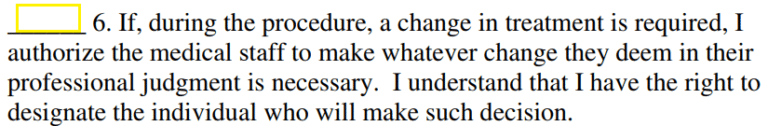 ______ 6. If, during the procedure, a change in treatment is required, I authorize the medical staff to make whatever change they deem in their professional judgment is necessary. I understand that I have the right to designate the individual who will make such decision.